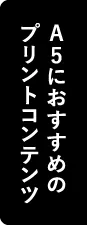 A5におすすめの
プリントコンテンツ